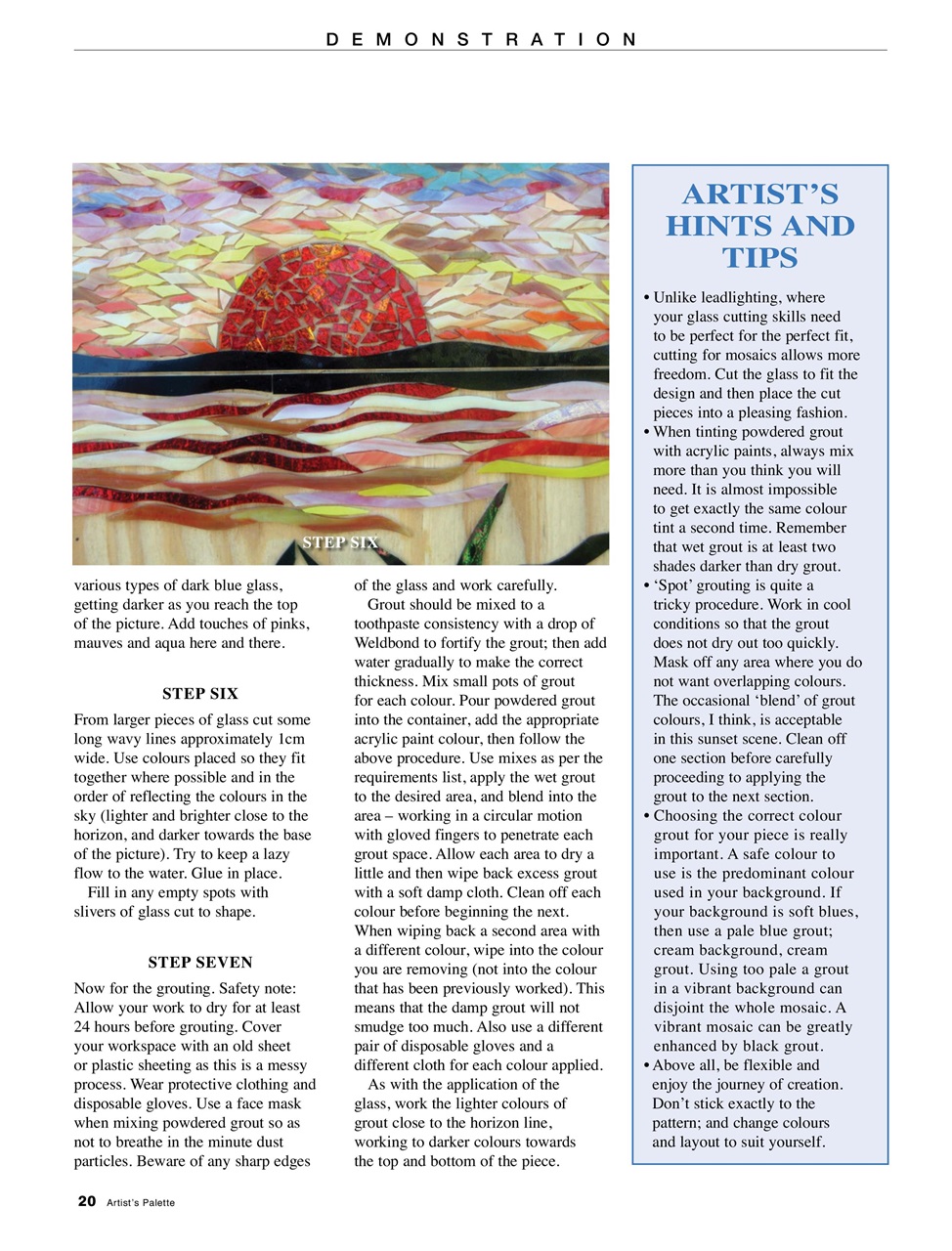 DEMONSTRATION

STEP SIX

various types of dark blue glass, getting darker as you reach the top of the picture. Add touches of pinks, mauves and aqua here and there.

STEP SIX

From larger pieces of glass cut some long wavy lines approximately 1cm wide. Use colours placed so they fit together where possible and in the order of reflecting the colours in the sky (lighter and brighter close to the horizon, and darker towards the base of the picture). Try to keep a lazy flow to the water. Glue in place.

Fill in any empty spots with slivers of glass cut to shape.

STEP SEVEN

Now for the grouting. Safety note: Allow your work to dry for at least 24 hours before grouting. Cover your workspace with an old sheet or plastic sheeting as this is a messy process. Wear protective clothing and disposable gloves. Use a face mask when mixing powdered grout so as not to breathe in the minute dust particles. Beware of any sharp edges of the glass and work carefully.

Grout should be mixed to a toothpaste consistency with a drop of Weldbond to fortify the grout; then add water gradually to make the correct thickness. Mix small pots of grout for each colour. Pour powdered grout into the container, add the appropriate acrylic paint colour, then follow the above procedure. Use mixes as per the requirements list, apply the wet grout to the desired area, and blend into the area – working in a circular motion with gloved fingers to penetrate each grout space. Allow each area to dry a little and then wipe back excess grout with a soft damp cloth. Clean off each colour before beginning the next. When wiping back a second area with a different colour, wipe into the colour you are removing (not into the colour that has been previously worked). This means that the damp grout will not smudge too much. Also use a different pair of disposable gloves and a different cloth for each colour applied.

As with the application of the glass, work the lighter colours of grout close to the horizon line, working to darker colours towards the top and bottom of the piece.

ARTIST'S HINTS AND TIPS

• Unlike leadlighting, where your glass cutting skills need to be perfect for the perfect fit, cutting for mosaics allows more freedom. Cut the glass to fit the design and then place the cut pieces into a pleasing fashion.
• When tinting powdered grout with acrylic paints, always mix more than you think you will need. It is almost impossible to get exactly the same colour tint a second time. Remember that wet grout is at least two shades darker than dry grout.
• 'Spot' grouting is quite a tricky procedure. Work in cool conditions so that the grout does not dry out too quickly. Mask off any area where you do not want overlapping colours. The occasional 'blend' of grout colours, I think, is acceptable in this sunset scene. Clean off one section before carefully proceeding to applying the grout to the next section.
• Choosing the correct colour grout for your piece is really important. A safe colour to use is the predominant colour used in your background. If your background is soft blues, then use a pale blue grout; cream background, cream grout. Using too pale a grout in a vibrant background can disjoint the whole mosaic. A vibrant mosaic can be greatly enhanced by black grout.
• Above all, be flexible and enjoy the journey of creation. Don't stick exactly to the pattern; and change colours and layout to suit yourself.

20 Artist's Palette